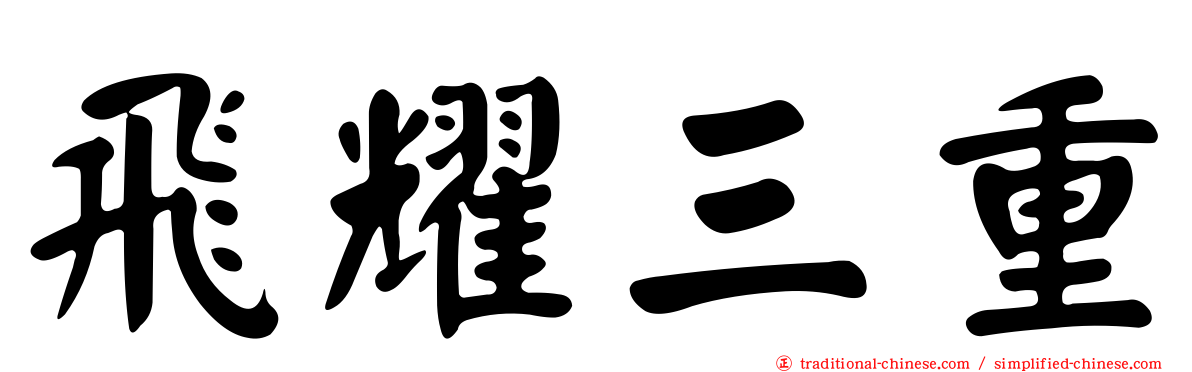 飛耀三重

正 traditional-chinese.com / simplified-chinese.com